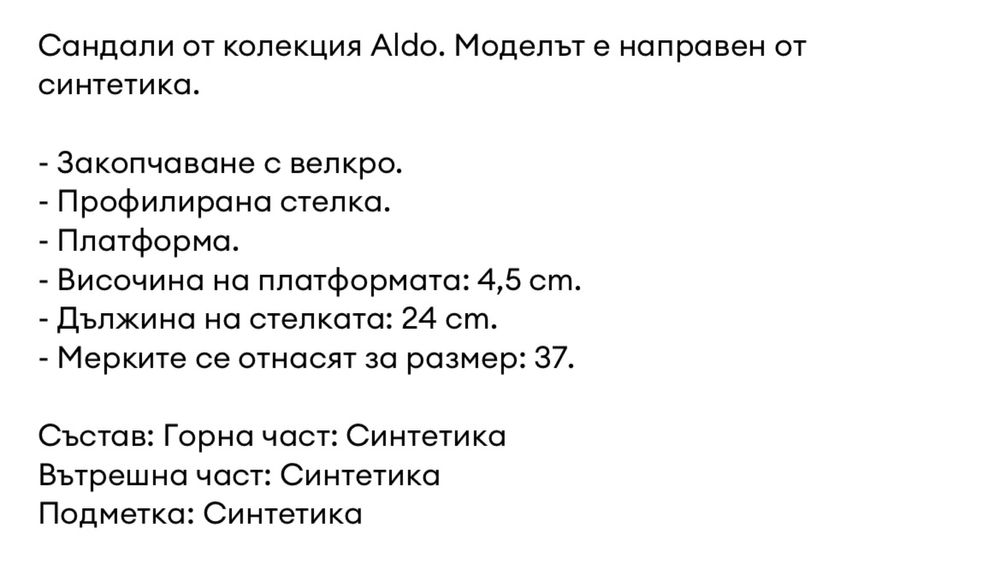 Сандали от колекция Aldo. Моделът е направен от синтетика.

- Закопчаване с велкро.
- Профилирана стелка.
- Платформа.
- Височина на платформата: 4,5 cm.
- Дължина на стелката: 24 cm.
- Мерките се отнасят за размер: 37.

Състав: Горна част: Синтетика
Вътрешна част: Синтетика
Подметка: Синтетика